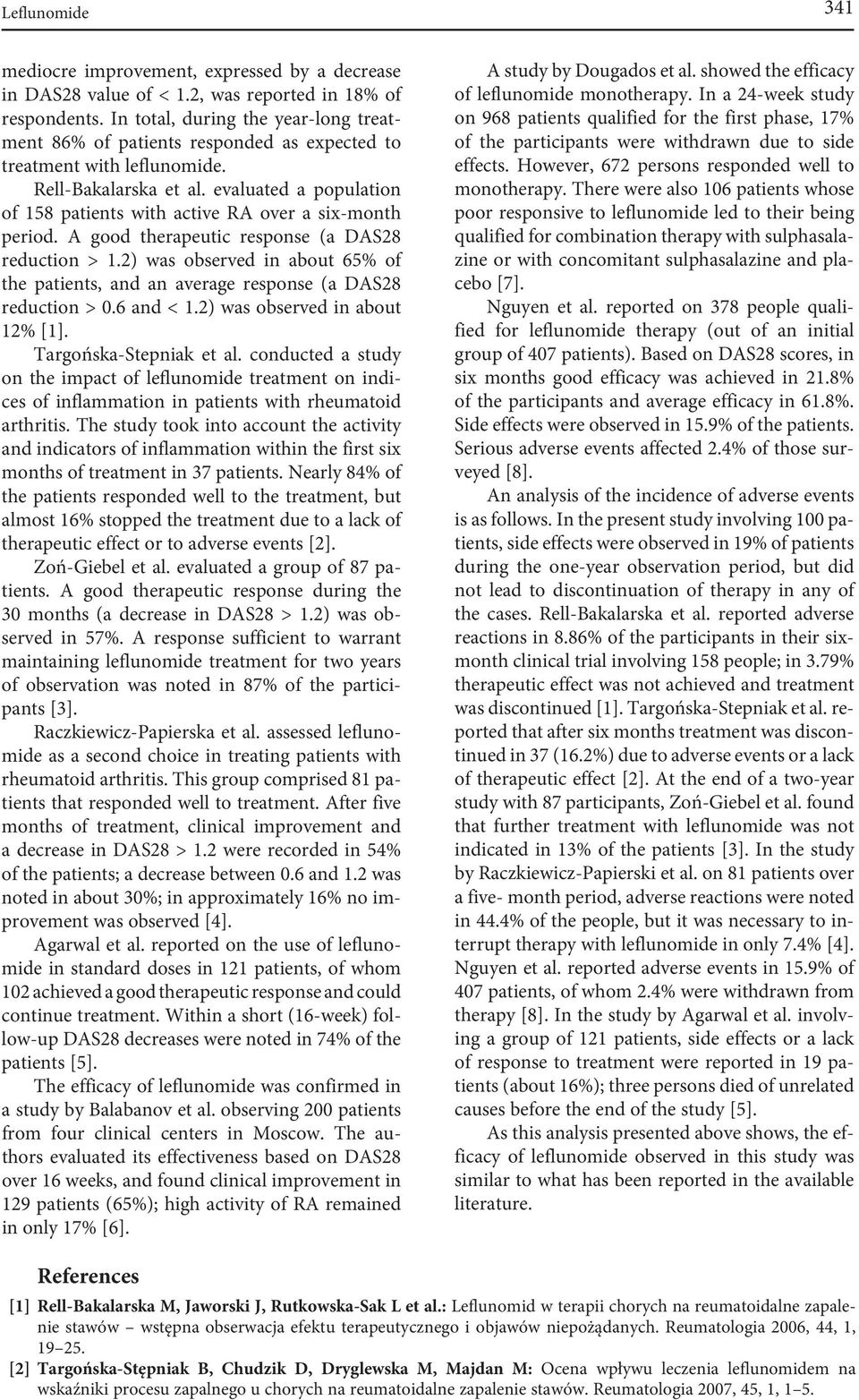 Leflunomide

341

mediocre improvement, expressed by a decrease in DAS28 value of < 1.2, was reported in 18% of respondents. In total, during the year-long treatment 86% of patients responded as expected to treatment with leflunomide.

Rell-Bakalarska et al. evaluated a population of 158 patients with active RA over a six-month period. A good therapeutic response (a DAS28 reduction > 1.2) was observed in about 65% of the patients, and an average response (a DAS28 reduction > 0.6 and < 1.2) was observed in about 12% [1].

Targońska-Stepniak et al. conducted a study on the impact of leflunomide treatment on indices of inflammation in patients with rheumatoid arthritis. The study took into account the activity and indicators of inflammation within the first six months of treatment in 37 patients. Nearly 84% of the patients responded well to the treatment, but almost 16% stopped the treatment due to a lack of therapeutic effect or to adverse events [2].

Zoń-Giebel et al. evaluated a group of 87 patients. A good therapeutic response during the 30 months (a decrease in DAS28 > 1.2) was observed in 57%. A response sufficient to warrant maintaining leflunomide treatment for two years of observation was noted in 87% of the participants [3].

Raczkiewicz-Papierska et al. assessed leflunomide as a second choice in treating patients with rheumatoid arthritis. This group comprised 81 patients that responded well to treatment. After five months of treatment, clinical improvement and a decrease in DAS28 > 1.2 were recorded in 54% of the patients; a decrease between 0.6 and 1.2 was noted in about 30%; in approximately 16% no improvement was observed [4].

Agarwal et al. reported on the use of leflunomide in standard doses in 121 patients, of whom 102 achieved a good therapeutic response and could continue treatment. Within a short (16-week) follow-up DAS28 decreases were noted in 74% of the patients [5].

The efficacy of leflunomide was confirmed in a study by Balabanov et al. observing 200 patients from four clinical centers in Moscow. The authors evaluated its effectiveness based on DAS28 over 16 weeks, and found clinical improvement in 129 patients (65%); high activity of RA remained in only 17% [6].

A study by Dougados et al. showed the efficacy of leflunomide monotherapy. In a 24-week study on 968 patients qualified for the first phase, 17% of the participants were withdrawn due to side effects. However, 672 persons responded well to monotherapy. There were also 106 patients whose poor responsive to leflunomide led to their being qualified for combination therapy with sulphasalazine or with concomitant sulphasalazine and placebo [7].

Nguyen et al. reported on 378 people qualified for leflunomide therapy (out of an initial group of 407 patients). Based on DAS28 scores, in six months good efficacy was achieved in 21.8% of the participants and average efficacy in 61.8%. Side effects were observed in 15.9% of the patients. Serious adverse events affected 2.4% of those surveyed [8].

An analysis of the incidence of adverse events is as follows. In the present study involving 100 patients, side effects were observed in 19% of patients during the one-year observation period, but did not lead to discontinuation of therapy in any of the cases. Rell-Bakalarska et al. reported adverse reactions in 8.86% of the participants in their six-month clinical trial involving 158 people; in 3.79% therapeutic effect was not achieved and treatment was discontinued [1]. Targońska-Stepniak et al. reported that after six months treatment was discontinued in 37 (16.2%) due to adverse events or a lack of therapeutic effect [2]. At the end of a two-year study with 87 participants, Zoń-Giebel et al. found that further treatment with leflunomide was not indicated in 13% of the patients [3]. In the study by Raczkiewicz-Papierski et al. on 81 patients over a five- month period, adverse reactions were noted in 44.4% of the people, but it was necessary to interrupt therapy with leflunomide in only 7.4% [4]. Nguyen et al. reported adverse events in 15.9% of 407 patients, of whom 2.4% were withdrawn from therapy [8]. In the study by Agarwal et al. involving a group of 121 patients, side effects or a lack of response to treatment were reported in 19 patients (about 16%); three persons died of unrelated causes before the end of the study [5].

As this analysis presented above shows, the efficacy of leflunomide observed in this study was similar to what has been reported in the available literature.

References

[1] Rell-Bakalarska M, Jaworski J, Rutkowska-Sak L et al.: Leflunomid w terapii chorych na reumatoidalne zapalenie stawów – wstępna obserwacja efektu terapeutycznego i objawów niepożądanych. Reumatologia 2006, 44, 1, 19–25.

[2] Targońska-Stępniak B, Chudzik D, Dryglewska M, Majdan M: Ocena wpływu leczenia leflunomidem na wskaźniki procesu zapalnego u chorych na reumatoidalne zapalenie stawów. Reumatologia 2007, 45, 1, 1–5.